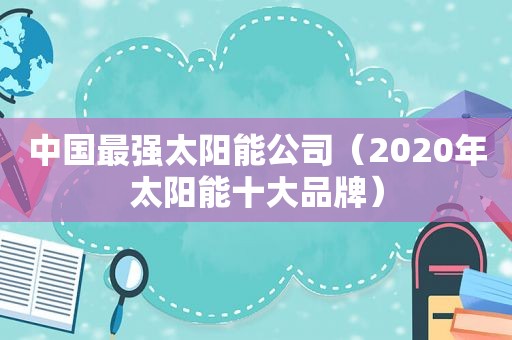 中国最强太阳能公司（2020年太阳能十大品牌）